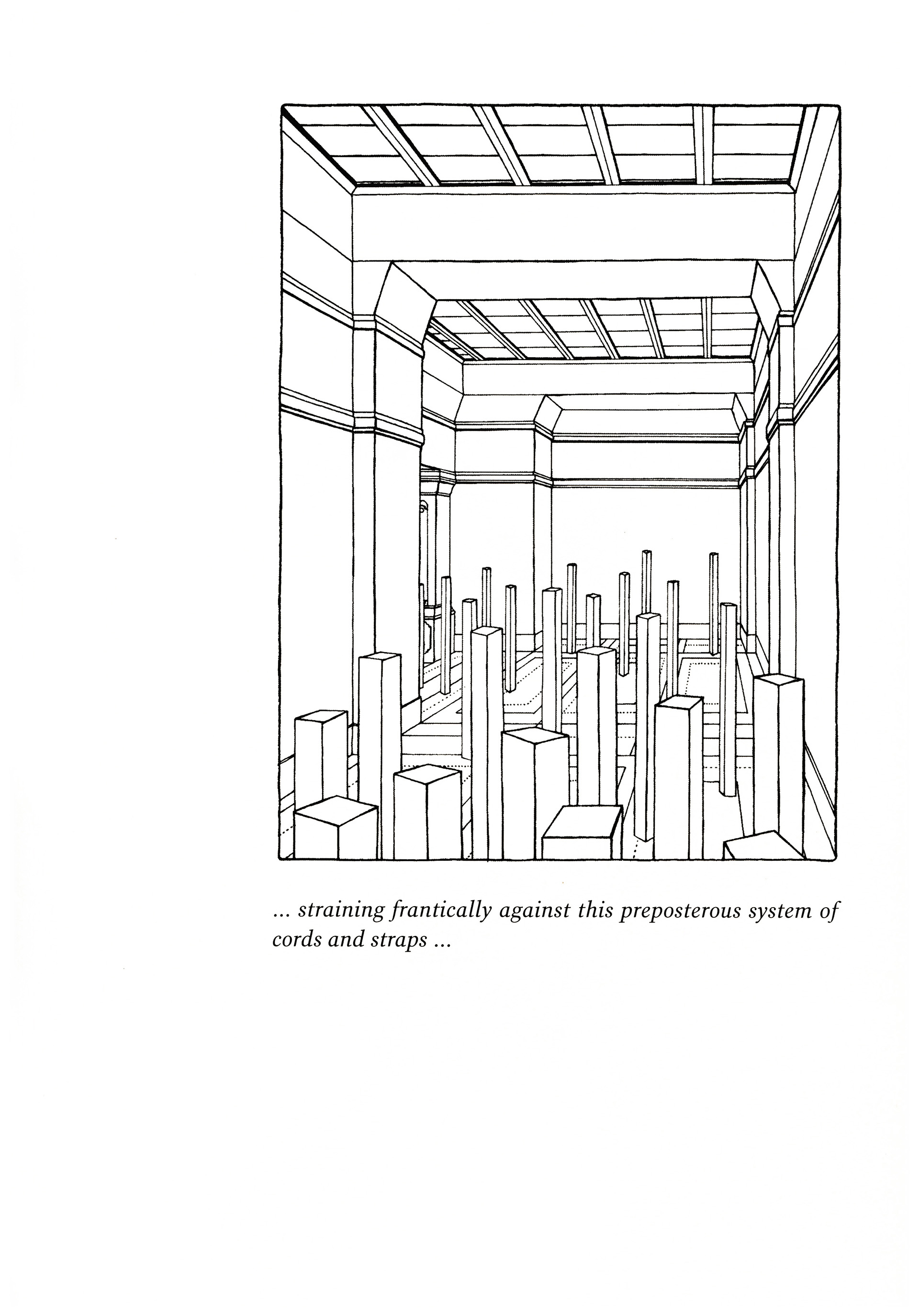 ... straining frantically against this preposterous system of cords and straps ...